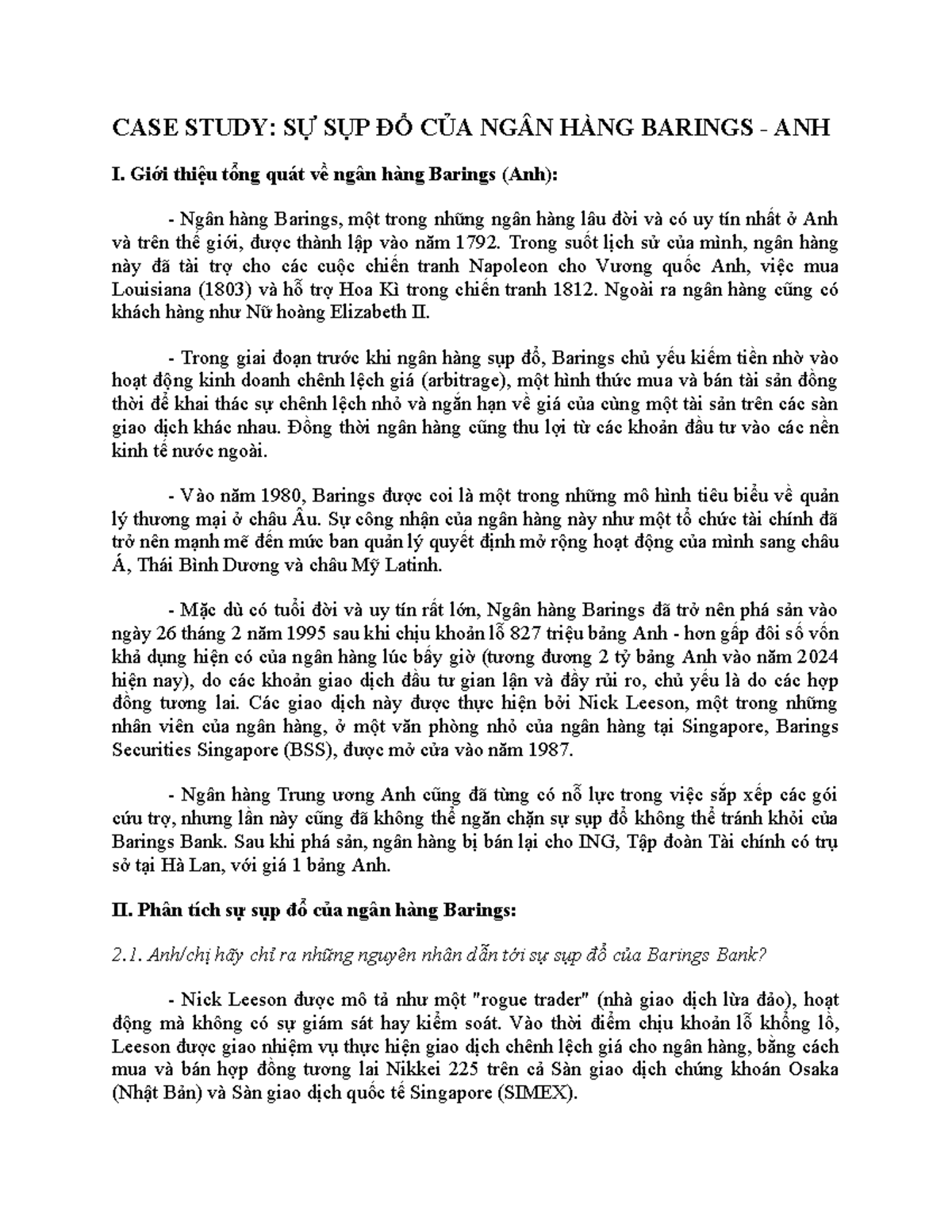 CASE STUDY: SỰ SỤP ĐỔ CỦA NGÂN HÀNG BARINGS - ANH

I. Giới thiệu tổng quát về ngân hàng Barings (Anh):

- Ngân hàng Barings, một trong những ngân hàng lâu đời và có uy tín nhất ở Anh và trên thế giới, được thành lập vào năm 1792. Trong suốt lịch sử của mình, ngân hàng này đã tài trợ cho các cuộc chiến tranh Napoleon cho Vương quốc Anh, việc mua Louisiana (1803) và hỗ trợ Hoa Kì trong chiến tranh 1812. Ngoài ra ngân hàng cũng có khách hàng như Nữ hoàng Elizabeth II.

- Trong giai đoạn trước khi ngân hàng sụp đổ, Barings chủ yếu kiếm tiền nhờ vào hoạt động kinh doanh chênh lệch giá (arbitrage), một hình thức mua và bán tài sản đồng thời để khai thác sự chênh lệch nhỏ và ngắn hạn về giá của cùng một tài sản trên các sàn giao dịch khác nhau. Đồng thời ngân hàng cũng thu lợi từ các khoản đầu tư vào các nền kinh tế nước ngoài.

- Vào năm 1980, Barings được coi là một trong những mô hình tiêu biểu về quản lý thương mại ở châu Âu. Sự công nhận của ngân hàng này như một tổ chức tài chính đã trở nên mạnh mẽ đến mức ban quản lý quyết định mở rộng hoạt động của mình sang châu Á, Thái Bình Dương và châu Mỹ Latinh.

- Mặc dù có tuổi đời và uy tín rất lớn, Ngân hàng Barings đã trở nên phá sản vào ngày 26 tháng 2 năm 1995 sau khi chịu khoản lỗ 827 triệu bảng Anh - hơn gấp đôi số vốn khả dụng hiện có của ngân hàng lúc bấy giờ (tương đương 2 tỷ bảng Anh vào năm 2024 hiện nay), do các khoản giao dịch đầu tư gian lận và đầy rủi ro, chủ yếu là do các hợp đồng tương lai. Các giao dịch này được thực hiện bởi Nick Leeson, một trong những nhân viên của ngân hàng, ở một văn phòng nhỏ của ngân hàng tại Singapore, Barings Securities Singapore (BSS), được mở cửa vào năm 1987.

- Ngân hàng Trung ương Anh cũng đã từng có nỗ lực trong việc sắp xếp các gói cứu trợ, nhưng lần này cũng đã không thể ngăn chặn sự sụp đổ không thể tránh khỏi của Barings Bank. Sau khi phá sản, ngân hàng bị bán lại cho ING, Tập đoàn Tài chính có trụ sở tại Hà Lan, với giá 1 bảng Anh.

II. Phân tích sự sụp đổ của ngân hàng Barings:

2.1. Anh/chị hãy chỉ ra những nguyên nhân dẫn tới sự sụp đổ của Barings Bank?

- Nick Leeson được mô tả như một "rogue trader" (nhà giao dịch lừa đảo), hoạt động mà không có sự giám sát hay kiểm soát. Vào thời điểm chịu khoản lỗ khổng lồ, Leeson được giao nhiệm vụ thực hiện giao dịch chênh lệch giá cho ngân hàng, bằng cách mua và bán hợp đồng tương lai Nikkei 225 trên cả Sàn giao dịch chứng khoán Osaka (Nhật Bản) và Sàn giao dịch quốc tế Singapore (SIMEX).